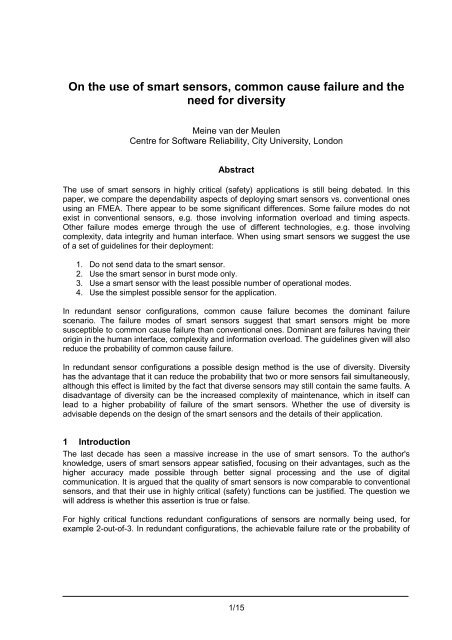 On the use of smart sensors, common cause failure and the need for diversity

Meine van der Meulen
Centre for Software Reliability, City University, London

Abstract

The use of smart sensors in highly critical (safety) applications is still being debated. In this paper, we compare the dependability aspects of deploying smart sensors vs. conventional ones using an FMEA. There appear to be some significant differences. Some failure modes do not exist in conventional sensors, e.g. those involving information overload and timing aspects. Other failure modes emerge through the use of different technologies, e.g. those involving complexity, data integrity and human interface. When using smart sensors we suggest the use of a set of guidelines for their deployment:

1. Do not send data to the smart sensor.
2. Use the smart sensor in burst mode only.
3. Use a smart sensor with the least possible number of operational modes.
4. Use the simplest possible sensor for the application.

In redundant sensor configurations, common cause failure becomes the dominant failure scenario. The failure modes of smart sensors suggest that smart sensors might be more susceptible to common cause failure than conventional ones. Dominant are failures having their origin in the human interface, complexity and information overload. The guidelines given will also reduce the probability of common cause failure.

In redundant sensor configurations a possible design method is the use of diversity. Diversity has the advantage that it can reduce the probability that two or more sensors fail simultaneously, although this effect is limited by the fact that diverse sensors may still contain the same faults. A disadvantage of diversity can be the increased complexity of maintenance, which in itself can lead to a higher probability of failure of the smart sensors. Whether the use of diversity is advisable depends on the design of the smart sensors and the details of their application.

1 Introduction
The last decade has seen a massive increase in the use of smart sensors. To the author's knowledge, users of smart sensors appear satisfied, focusing on their advantages, such as the higher accuracy made possible through better signal processing and the use of digital communication. It is argued that the quality of smart sensors is now comparable to conventional sensors, and that their use in highly critical (safety) functions can be justified. The question we will address is whether this assertion is true or false.

For highly critical functions redundant configurations of sensors are normally being used, for example 2-out-of-3. In redundant configurations, the achievable failure rate or the probability of

1/15